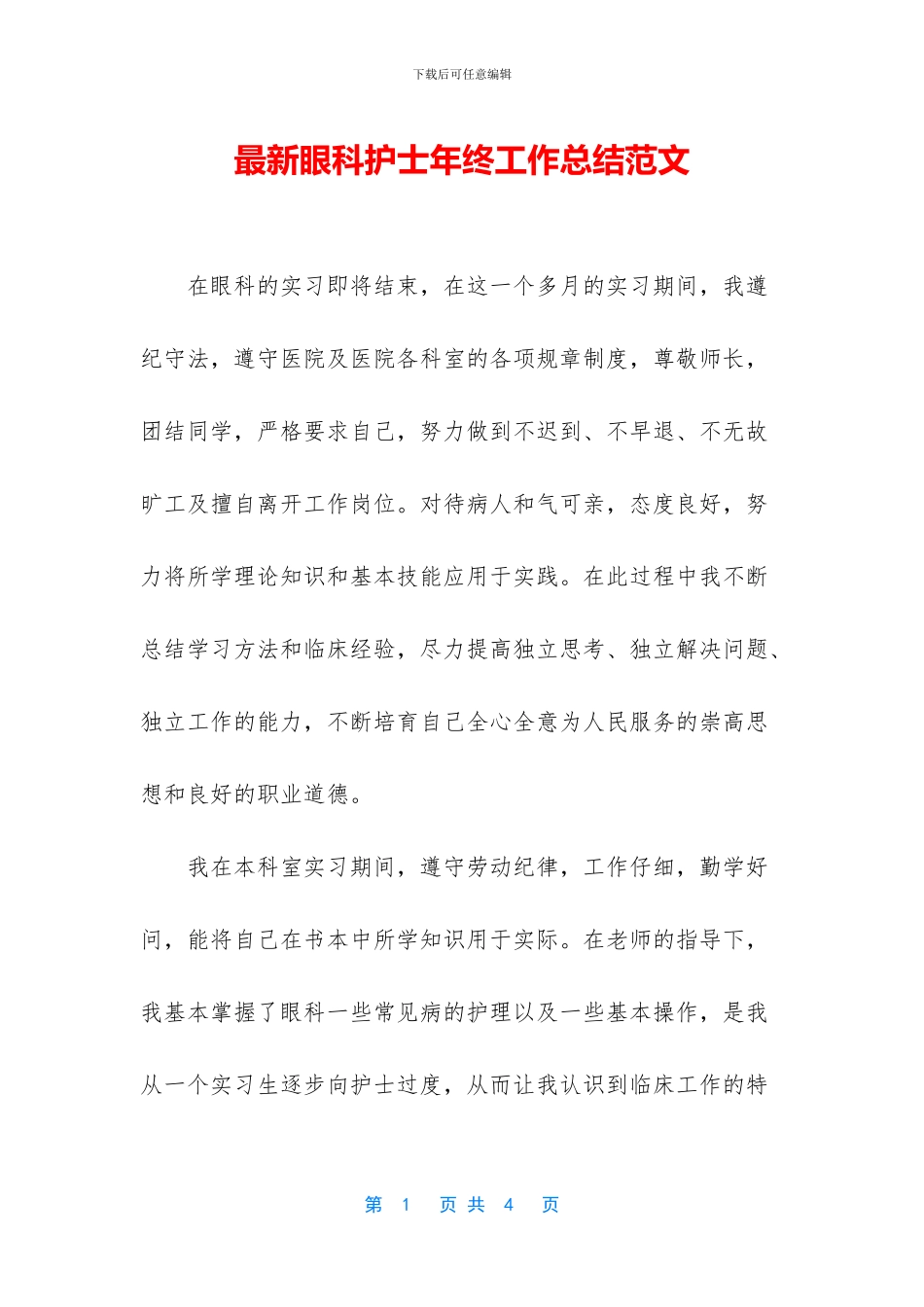 下载后可任意编辑

最新眼科护士年终工作总结范文

在眼科的实习即将结束，在这一个多月的实习期间，我遵纪守法，遵守医院及医院各科室的各项规章制度，尊敬师长，团结同学，严格要求自己，努力做到不迟到、不早退、不无故旷工及擅自离开工作岗位。对待病人和气可亲，态度良好，努力将所学理论知识和基本技能应用于实践。在此过程中我不断总结学习方法和临床经验，尽力提高独立思考、独立解决问题、独立工作的能力，不断培育自己全心全意为人民服务的崇高思想和良好的职业道德。

我在本科室实习期间，遵守劳动纪律，工作仔细，勤学好问，能将自己在书本中所学知识用于实际。在老师的指导下，我基本掌握了眼科一些常见病的护理以及一些基本操作，是我从一个实习生逐步向护士过度，从而让我认识到临床工作的特

第 1 页 共 4 页